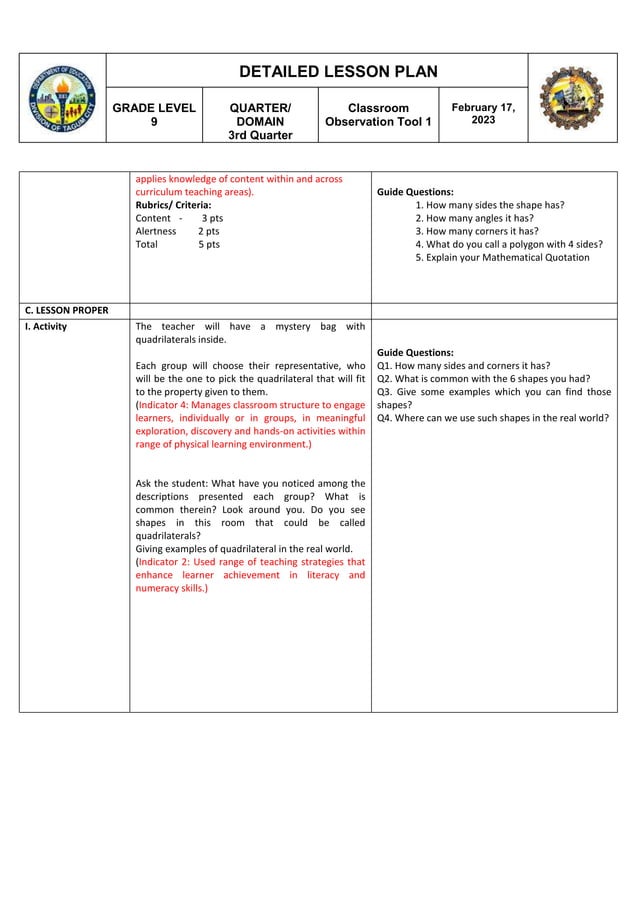 DEPARTMENT OF EDUCATION DIVISION OF TAGUM CITY

DETAILED LESSON PLAN

| GRADE LEVEL 9 | QUARTER/ DOMAIN 3rd Quarter | Classroom Observation Tool 1 | February 17, 2023 |
|---|---|---|---|

| | | |
|---|---|---|
| | applies knowledge of content within and across curriculum teaching areas). **Rubrics/ Criteria:** Content - 3 pts Alertness 2 pts Total 5 pts | **Guide Questions:** 1. How many sides the shape has? 2. How many angles it has? 3. How many corners it has? 4. What do you call a polygon with 4 sides? 5. Explain your Mathematical Quotation |
| **C. LESSON PROPER** | | |
| **I. Activity** | The teacher will have a mystery bag with quadrilaterals inside. Each group will choose their representative, who will be the one to pick the quadrilateral that will fit to the property given to them. (Indicator 4: Manages classroom structure to engage learners, individually or in groups, in meaningful exploration, discovery and hands-on activities within range of physical learning environment.) Ask the student: What have you noticed among the descriptions presented each group? What is common therein? Look around you. Do you see shapes in this room that could be called quadrilaterals? Giving examples of quadrilateral in the real world. (Indicator 2: Used range of teaching strategies that enhance learner achievement in literacy and numeracy skills.) | **Guide Questions:** Q1. How many sides and corners it has? Q2. What is common with the 6 shapes you had? Q3. Give some examples which you can find those shapes? Q4. Where can we use such shapes in the real world? |